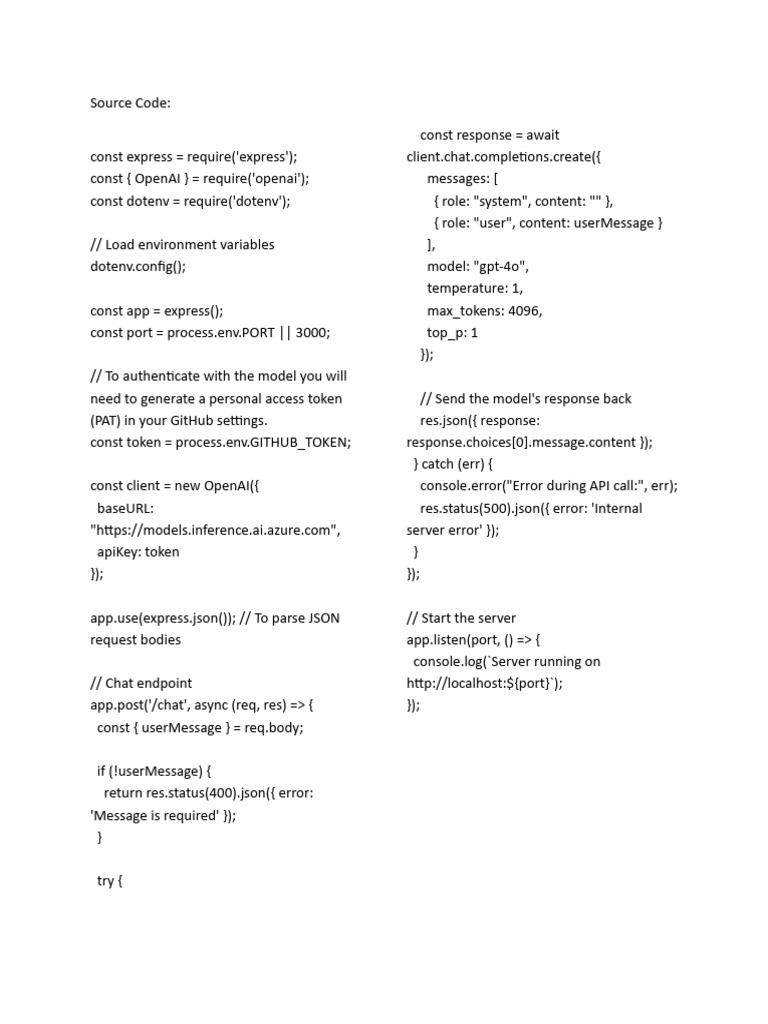 Source Code:

const express = require('express');
const { OpenAI } = require('openai');
const dotenv = require('dotenv');

// Load environment variables
dotenv.config();

const app = express();
const port = process.env.PORT || 3000;

// To authenticate with the model you will need to generate a personal access token (PAT) in your GitHub settings.
const token = process.env.GITHUB_TOKEN;

const client = new OpenAI({
  baseURL: "https://models.inference.ai.azure.com",
  apiKey: token
});

app.use(express.json()); // To parse JSON request bodies

// Chat endpoint
app.post('/chat', async (req, res) => {
  const { userMessage } = req.body;

  if (!userMessage) {
    return res.status(400).json({ error: 'Message is required' });
  }

  try {
    const response = await client.chat.completions.create({
      messages: [
        { role: "system", content: "" },
        { role: "user", content: userMessage }
      ],
      model: "gpt-4o",
      temperature: 1,
      max_tokens: 4096,
      top_p: 1
    });

    // Send the model's response back
    res.json({ response: response.choices[0].message.content });
  } catch (err) {
    console.error("Error during API call:", err);
    res.status(500).json({ error: 'Internal server error' });
  }
});

// Start the server
app.listen(port, () => {
  console.log(`Server running on http://localhost:${port}`);
});